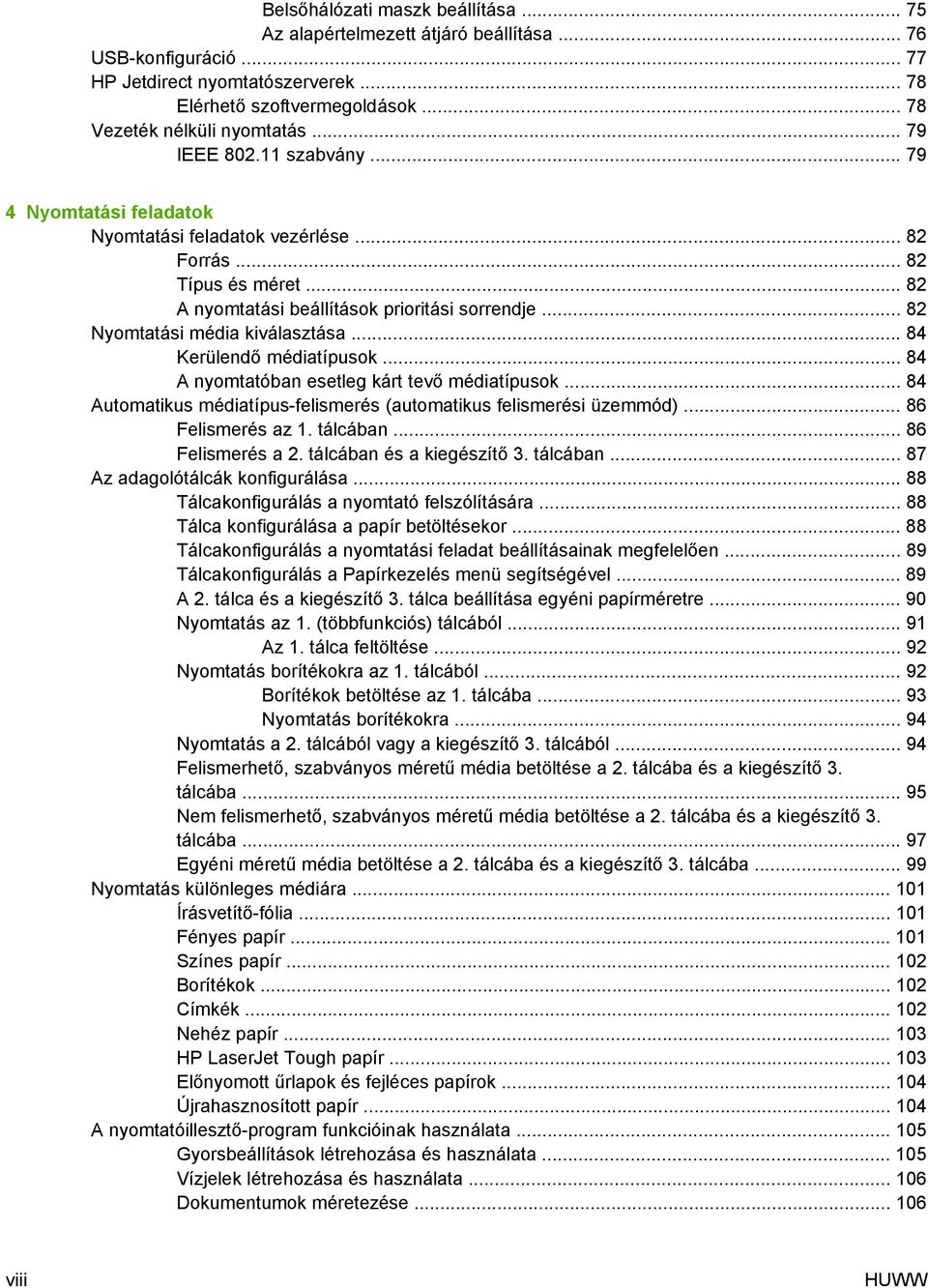 Belsőhálózati maszk beállítása ... 75
Az alapértelmezett átjáró beállítása ... 76
USB-konfiguráció ... 77
HP Jetdirect nyomtatószerverek ... 78
Elérhető szoftvermegoldások ... 78
Vezeték nélküli nyomtatás ... 79
IEEE 802.11 szabvány ... 79

4 Nyomtatási feladatok
Nyomtatási feladatok vezérlése ... 82
Forrás ... 82
Típus és méret ... 82
A nyomtatási beállítások prioritási sorrendje ... 82
Nyomtatási média kiválasztása ... 84
Kerülendő médiatípusok ... 84
A nyomtatóban esetleg kárt tevő médiatípusok ... 84
Automatikus médiatípus-felismerés (automatikus felismerési üzemmód) ... 86
Felismerés az 1. tálcában ... 86
Felismerés a 2. tálcában és a kiegészítő 3. tálcában ... 87
Az adagolótálcák konfigurálása ... 88
Tálcakonfigurálás a nyomtató felszólítására ... 88
Tálca konfigurálása a papír betöltésekor ... 88
Tálcakonfigurálás a nyomtatási feladat beállításainak megfelelően ... 89
Tálcakonfigurálás a Papírkezelés menü segítségével ... 89
A 2. tálca és a kiegészítő 3. tálca beállítása egyéni papírméretre ... 90
Nyomtatás az 1. (többfunkciós) tálcából ... 91
Az 1. tálca feltöltése ... 92
Nyomtatás borítékokra az 1. tálcából ... 92
Borítékok betöltése az 1. tálcába ... 93
Nyomtatás borítékokra ... 94
Nyomtatás a 2. tálcából vagy a kiegészítő 3. tálcából ... 94
Felismerhető, szabványos méretű média betöltése a 2. tálcába és a kiegészítő 3. tálcába ... 95
Nem felismerhető, szabványos méretű média betöltése a 2. tálcába és a kiegészítő 3. tálcába ... 97
Egyéni méretű média betöltése a 2. tálcába és a kiegészítő 3. tálcába ... 99
Nyomtatás különleges médiára ... 101
Írásvetítő-fólia ... 101
Fényes papír ... 101
Színes papír ... 102
Borítékok ... 102
Címkék ... 102
Nehéz papír ... 103
HP LaserJet Tough papír ... 103
Előnyomott űrlapok és fejléces papírok ... 104
Újrahasznosított papír ... 104
A nyomtatóillesztő-program funkcióinak használata ... 105
Gyorsbeállítások létrehozása és használata ... 105
Vízjelek létrehozása és használata ... 106
Dokumentumok méretezése ... 106

viii HUWW